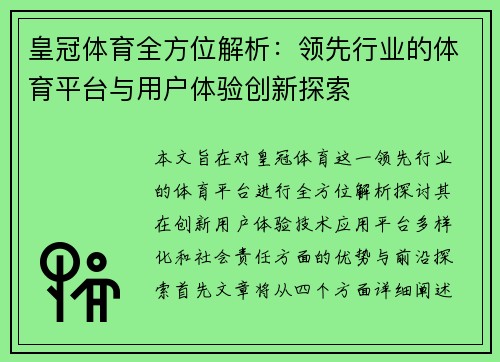 皇冠体育全方位解析：领先行业的体育平台与用户体验创新探索

本文旨在对皇冠体育这一领先行业的体育平台进行全方位解析探讨其在创新用户体验技术应用平台多样化和社会责任方面的优势与前沿探索首先文章将从四个方面详细阐述